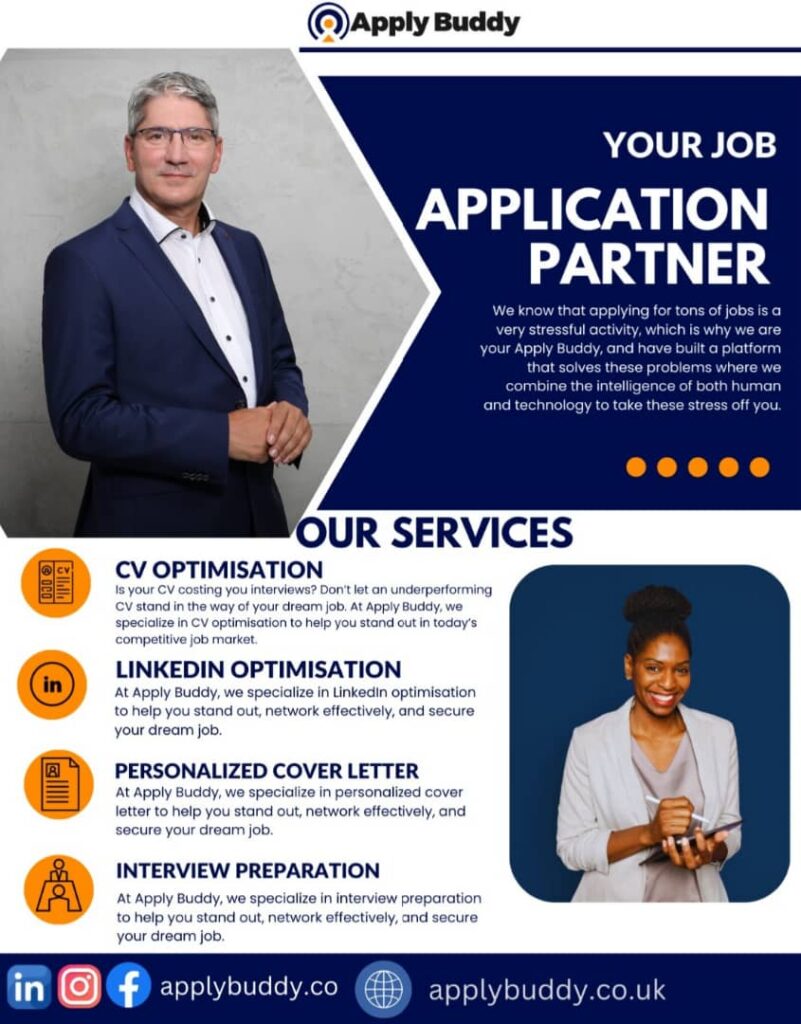 Apply Buddy

YOUR JOB

APPLICATION PARTNER

We know that applying for tons of jobs is a very stressful activity, which is why we are your Apply Buddy, and have built a platform that solves these problems where we combine the intelligence of both human and technology to take these stress off you.

OUR SERVICES

CV OPTIMISATION

Is your CV costing you interviews? Don't let an underperforming CV stand in the way of your dream job. At Apply Buddy, we specialize in CV optimisation to help you stand out in today's competitive job market.

LINKEDIN OPTIMISATION

At Apply Buddy, we specialize in LinkedIn optimisation to help you stand out, network effectively, and secure your dream job.

PERSONALIZED COVER LETTER

At Apply Buddy, we specialize in personalized cover letter to help you stand out, network effectively, and secure your dream job.

INTERVIEW PREPARATION

At Apply Buddy, we specialize in interview preparation to help you stand out, network effectively, and secure your dream job.

applybuddy.co

applybuddy.co.uk